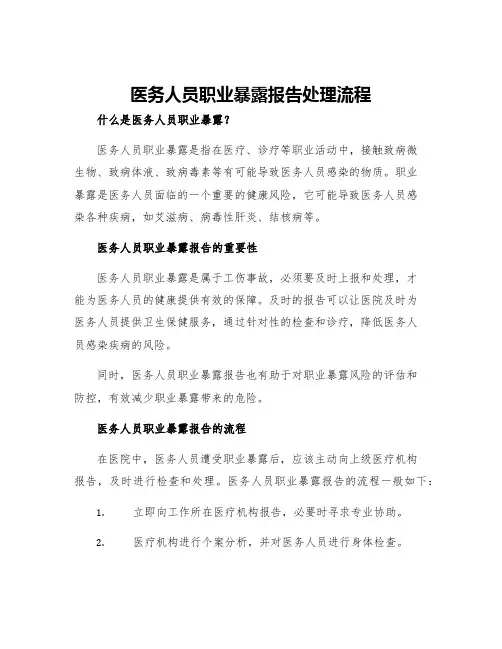 医务人员职业暴露报告处理流程

什么是医务人员职业暴露？

医务人员职业暴露是指在医疗、诊疗等职业活动中，接触致病微生物、致病体液、致病毒素等有可能导致医务人员感染的物质。职业暴露是医务人员面临的一个重要的健康风险，它可能导致医务人员感染各种疾病，如艾滋病、病毒性肝炎、结核病等。

医务人员职业暴露报告的重要性

医务人员职业暴露是属于工伤事故，必须要及时上报和处理，才能为医务人员的健康提供有效的保障。及时的报告可以让医院及时为医务人员提供卫生保健服务，通过针对性的检查和诊疗，降低医务人员感染疾病的风险。

同时，医务人员职业暴露报告也有助于对职业暴露风险的评估和防控，有效减少职业暴露带来的危险。

医务人员职业暴露报告的流程

在医院中，医务人员遭受职业暴露后，应该主动向上级医疗机构报告，及时进行检查和处理。医务人员职业暴露报告的流程一般如下：

1. 立即向工作所在医疗机构报告，必要时寻求专业协助。

2. 医疗机构进行个案分析，并对医务人员进行身体检查。